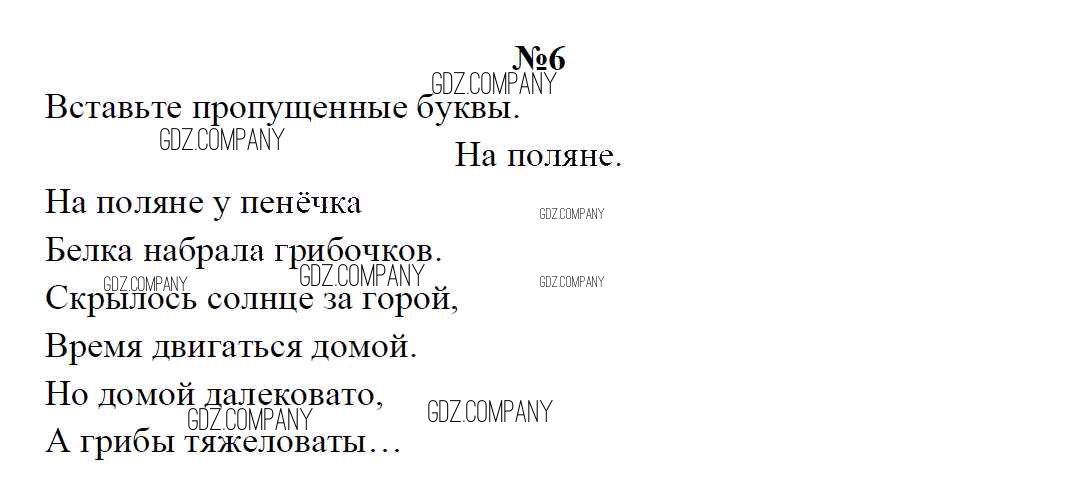 №6

Вставьте пропущенные буквы.

На поляне.

На поляне у пенёчка
Белка набрала грибочков.
Скрылось солнце за горой,
Время двигаться домой.
Но домой далековато,
А грибы тяжеловаты…

GDZ.COMPANY